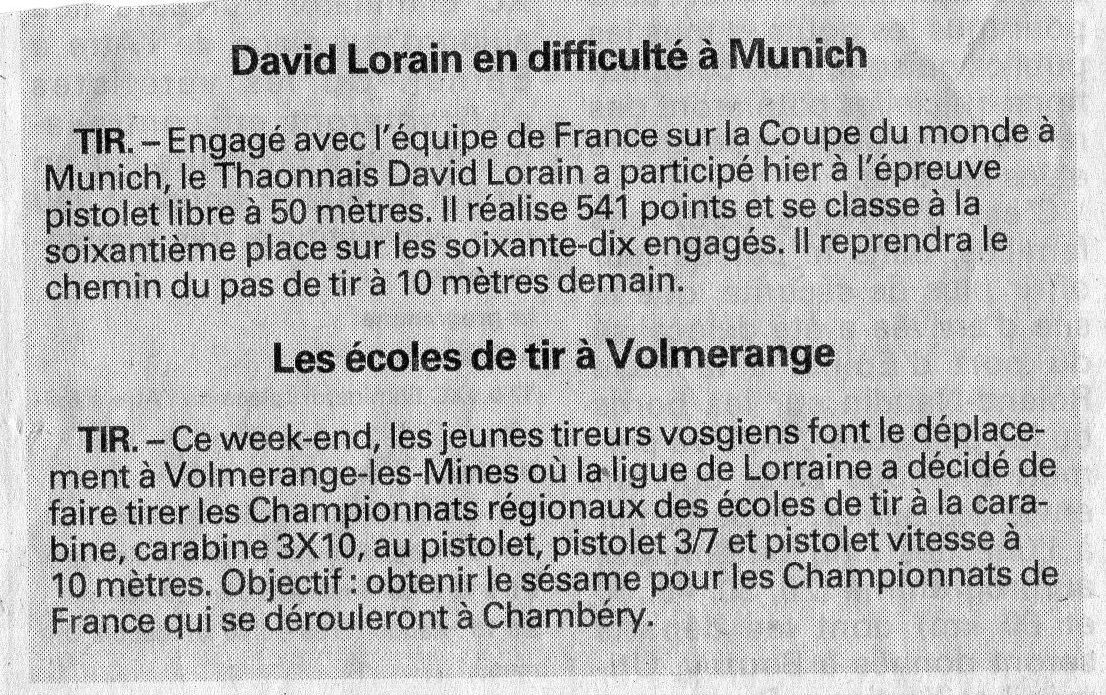 David Lorain en difficulté à Munich

TIR. – Engagé avec l'équipe de France sur la Coupe du monde à Munich, le Thaonnais David Lorain a participé hier à l'épreuve pistolet libre à 50 mètres. Il réalise 541 points et se classe à la soixantième place sur les soixante-dix engagés. Il reprendra le chemin du pas de tir à 10 mètres demain.

Les écoles de tir à Volmerange

TIR. – Ce week-end, les jeunes tireurs vosgiens font le déplacement à Volmerange-les-Mines où la ligue de Lorraine a décidé de faire tirer les Championnats régionaux des écoles de tir à la carabine, carabine 3X10, au pistolet, pistolet 3/7 et pistolet vitesse à 10 mètres. Objectif : obtenir le sésame pour les Championnats de France qui se dérouleront à Chambéry.